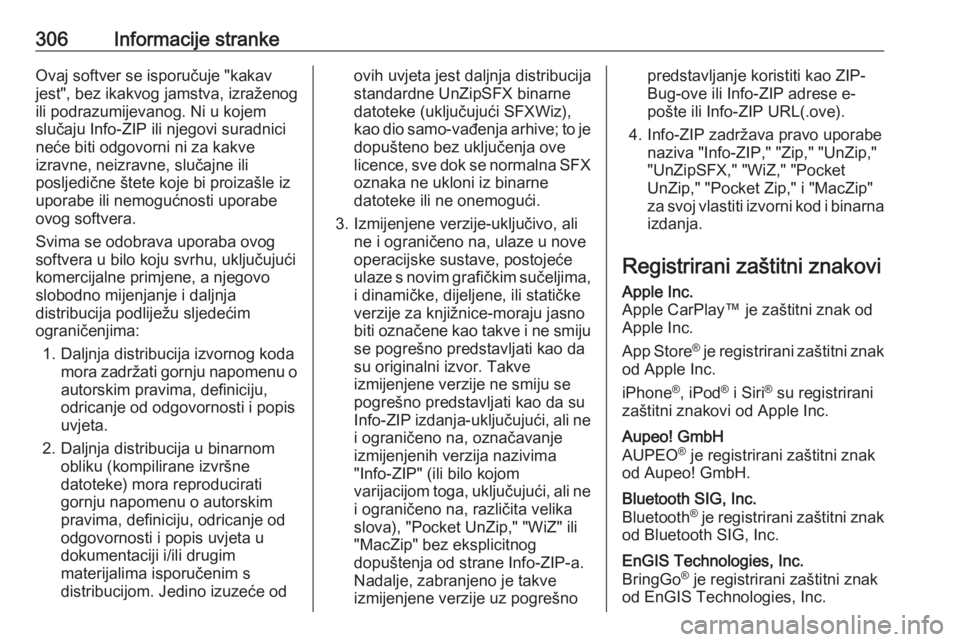 306 Informacije stranke

Ovaj softver se isporučuje "kakav jest", bez ikakvog jamstva, izraženog ili podrazumijevanog. Ni u kojem slučaju Info-ZIP ili njegovi suradnici neće biti odgovorni ni za kakve izravne, neizravne, slučajne ili posljedične štete koje bi proizašle iz uporabe ili nemogućnosti uporabe ovog softvera.

Svima se odobrava uporaba ovog softvera u bilo koju svrhu, uključujući komercijalne primjene, a njegovo slobodno mijenjanje i daljnja distribucija podliježu sljedećim ograničenjima:

1. Daljnja distribucija izvornog koda mora zadržati gornju napomenu o autorskim pravima, definiciju, odricanje od odgovornosti i popis uvjeta.

2. Daljnja distribucija u binarnom obliku (kompilirane izvršne datoteke) mora reproducirati gornju napomenu o autorskim pravima, definiciju, odricanje od odgovornosti i popis uvjeta u dokumentaciji i/ili drugim materijalima isporučenim s distribucijom. Jedino izuzeće od ovih uvjeta jest daljnja distribucija standardne UnZipSFX binarne datoteke (uključujući SFXWiz), kao dio samo-vađenja arhive; to je dopušteno bez uključenja ove licence, sve dok se normalna SFX oznaka ne ukloni iz binarne datoteke ili ne onemogući.

3. Izmijenjene verzije-uključivo, ali ne i ograničeno na, ulaze u nove operacijske sustave, postojeće ulaze s novim grafičkim sučeljima, i dinamičke, dijeljene, ili statičke verzije za knjižnice-moraju jasno biti označene kao takve i ne smiju se pogrešno predstavljati kao da su originalni izvor. Takve izmijenjene verzije ne smiju se pogrešno predstavljati kao da su Info-ZIP izdanja-uključujući, ali ne i ograničeno na, označavanje izmijenjenih verzija nazivima "Info-ZIP" (ili bilo kojom varijacijom toga, uključujući, ali ne i ograničeno na, različita velika slova), "Pocket UnZip," "WiZ" ili "MacZip" bez eksplicitnog dopuštenja od strane Info-ZIP-a. Nadalje, zabranjeno je takve izmijenjene verzije uz pogrešno predstavljanje koristiti kao ZIP-Bug-ove ili Info-ZIP adrese e-pošte ili Info-ZIP URL(.ove).

4. Info-ZIP zadržava pravo uporabe naziva "Info-ZIP," "Zip," "UnZip," "UnZipSFX," "WiZ," "Pocket UnZip," "Pocket Zip," i "MacZip" za svoj vlastiti izvorni kod i binarna izdanja.

Registrirani zaštitni znakovi

Apple Inc.
Apple CarPlay™ je zaštitni znak od Apple Inc.

App Store® je registrirani zaštitni znak od Apple Inc.

iPhone®, iPod® i Siri® su registrirani zaštitni znakovi od Apple Inc.

Aupeo! GmbH
AUPEO® je registrirani zaštitni znak od Aupeo! GmbH.

Bluetooth SIG, Inc.
Bluetooth® je registrirani zaštitni znak od Bluetooth SIG, Inc.

EnGIS Technologies, Inc.
BringGo® je registrirani zaštitni znak od EnGIS Technologies, Inc.

carmanualsonline.info